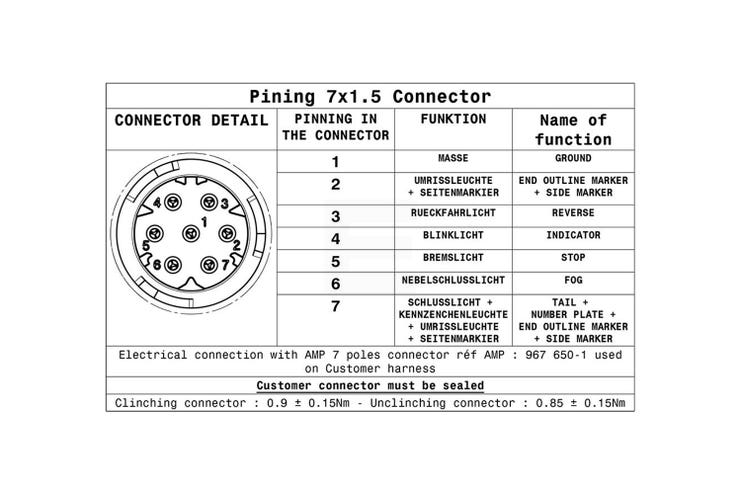 Pining 7x1.5 Connector

| CONNECTOR DETAIL | PINNING IN THE CONNECTOR | FUNKTION | Name of function |
|---|---|---|---|
| 4 3 1 5 2 6 7 | 1 | MASSE | GROUND |
| | 2 | UMRISSLEUCHTE + SEITENMARKIER | END OUTLINE MARKER + SIDE MARKER |
| | 3 | RUECKFAHRLICHT | REVERSE |
| | 4 | BLINKLICHT | INDICATOR |
| | 5 | BREMSLICHT | STOP |
| | 6 | NEBELSCHLUSSLICHT | FOG |
| | 7 | SCHLUSSLICHT + KENNZENCHENLEUCHTE + UMRISSLEUCHTE + SEITENMARKIER | TAIL + NUMBER PLATE + END OUTLINE MARKER + SIDE MARKER |

Electrical connection with AMP 7 poles connector réf AMP : 967 650-1 used on Customer harness

Customer connector must be sealed

Clinching connector : 0.9 ± 0.15Nm - Unclinching connector : 0.85 ± 0.15Nm